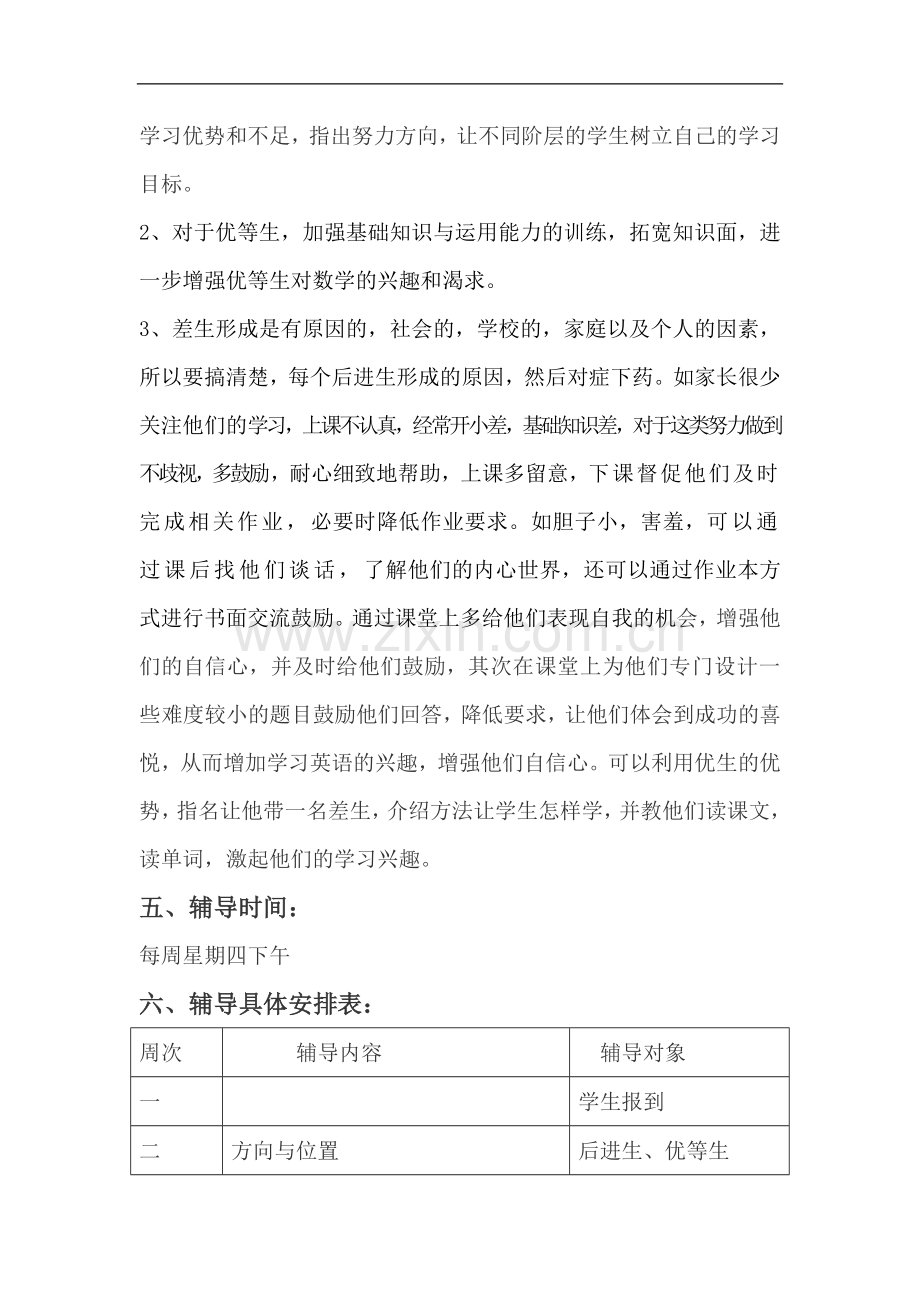 学习优势和不足，指出努力方向，让不同阶层的学生树立自己的学习目标。

2、对于优等生，加强基础知识与运用能力的训练，拓宽知识面，进一步增强优等生对数学的兴趣和渴求。

3、差生形成是有原因的，社会的，学校的，家庭以及个人的因素，所以要搞清楚，每个后进生形成的原因，然后对症下药。如家长很少关注他们的学习，上课不认真，经常开小差，基础知识差，对于这类努力做到不歧视，多鼓励，耐心细致地帮助，上课多留意，下课督促他们及时完成相关作业，必要时降低作业要求。如胆子小，害羞，可以通过课后找他们谈话，了解他们的内心世界，还可以通过作业本方式进行书面交流鼓励。通过课堂上多给他们表现自我的机会，增强他们的自信心，并及时给他们鼓励，其次在课堂上为他们专门设计一些难度较小的题目鼓励他们回答，降低要求，让他们体会到成功的喜悦，从而增加学习英语的兴趣，增强他们自信心。可以利用优生的优势，指名让他带一名差生，介绍方法让学生怎样学，并教他们读课文，读单词，激起他们的学习兴趣。

五、辅导时间：

每周星期四下午

六、辅导具体安排表：

| 周次 | 辅导内容 | 辅导对象 |
|---|---|---|
| 一 |  | 学生报到 |
| 二 | 方向与位置 | 后进生、优等生 |

www.zixin.com.cn